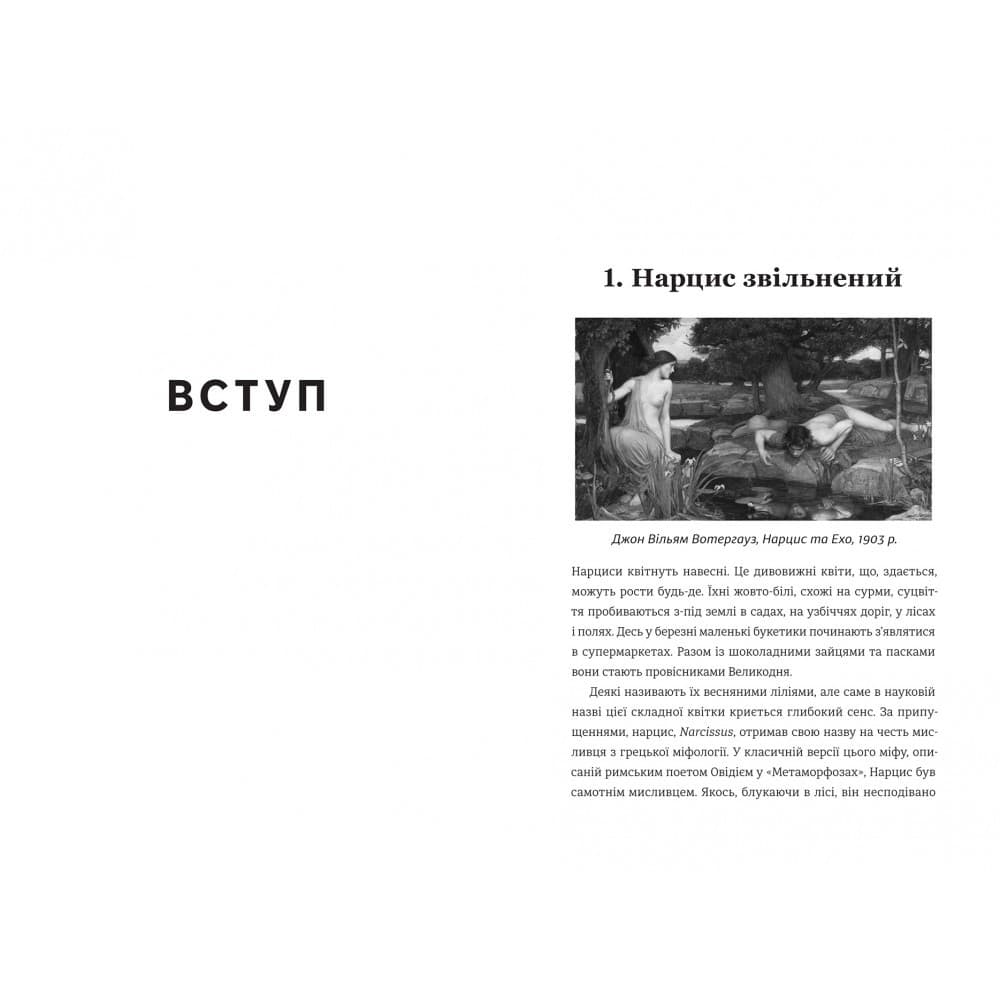 ВСТУП

1. Нарцис звільнений

Джон Вільям Вотергауз, Нарцис та Ехо, 1903 р.

Нарциси квітнуть навесні. Це дивовижні квіти, що, здається, можуть рости будь-де. Їхні жовто-білі, схожі на сурми, суцвіття пробиваються з-під землі в садах, на узбіччях доріг, у лісах і полях. Десь у березні маленькі букетики починають з'являтися в супермаркетах. Разом із шоколадними зайцями та пасками вони стають провісниками Великодня.

Деякі називають їх весняними ліліями, але саме в науковій назві цієї складної квітки криється глибокий сенс. За припущеннями, нарцис, Narcissus, отримав свою назву на честь мисливця з грецької міфології. У класичній версії цього міфу, описаній римським поетом Овідієм у «Метаморфозах», Нарцис був самотнім мисливцем. Якось, блукаючи в лісі, він несподівано